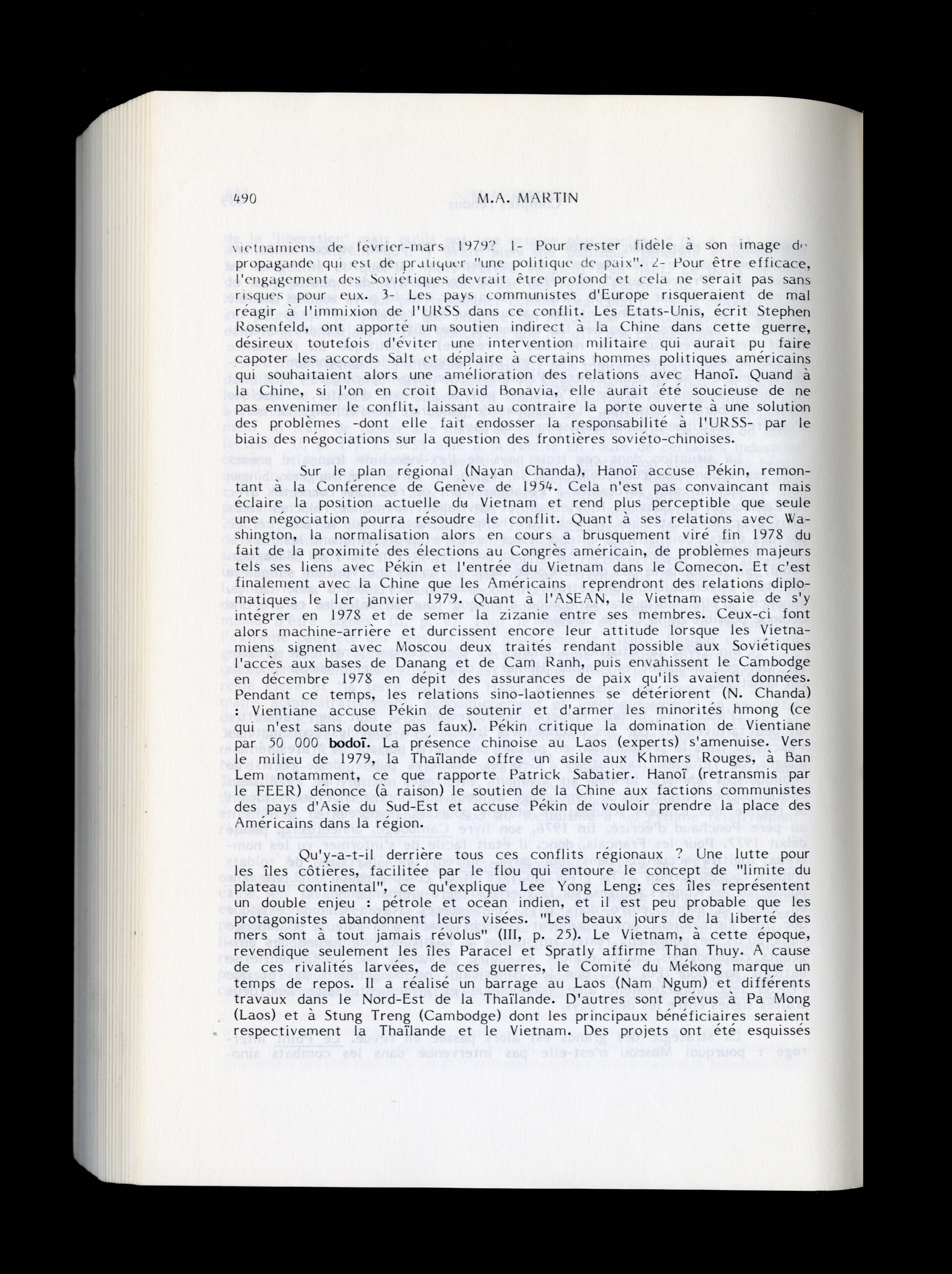 490 M.A. MARTIN

vietnamiens de février-mars 1979? 1- Pour rester fidèle à son image de propagande qui est de pratiquer "une politique de paix". 2- Pour être efficace, l'engagement des Soviétiques devrait être profond et cela ne serait pas sans risques pour eux. 3- Les pays communistes d'Europe risqueraient de mal réagir à l'immixion de l'URSS dans ce conflit. Les Etats-Unis, écrit Stephen Rosenfeld, ont apporté un soutien indirect à la Chine dans cette guerre, désireux toutefois d'éviter une intervention militaire qui aurait pu faire capoter les accords Salt et déplaire à certains hommes politiques américains qui souhaitaient alors une amélioration des relations avec Hanoï. Quand à la Chine, si l'on en croit David Bonavia, elle aurait été soucieuse de ne pas envenimer le conflit, laissant au contraire la porte ouverte à une solution des problèmes -dont elle fait endosser la responsabilité à l'URSS- par le biais des négociations sur la question des frontières soviéto-chinoises.

Sur le plan régional (Nayan Chanda), Hanoï accuse Pékin, remontant à la Conférence de Genève de 1954. Cela n'est pas convaincant mais éclaire la position actuelle du Vietnam et rend plus perceptible que seule une négociation pourra résoudre le conflit. Quant à ses relations avec Washington, la normalisation alors en cours a brusquement viré fin 1978 du fait de la proximité des élections au Congrès américain, de problèmes majeurs tels ses liens avec Pékin et l'entrée du Vietnam dans le Comecon. Et c'est finalement avec la Chine que les Américains reprendront des relations diplomatiques le 1er janvier 1979. Quant à l'ASEAN, le Vietnam essaie de s'y intégrer en 1978 et de semer la zizanie entre ses membres. Ceux-ci font alors machine-arrière et durcissent encore leur attitude lorsque les Vietnamiens signent avec Moscou deux traités rendant possible aux Soviétiques l'accès aux bases de Danang et de Cam Ranh, puis envahissent le Cambodge en décembre 1978 en dépit des assurances de paix qu'ils avaient données. Pendant ce temps, les relations sino-laotiennes se détériorent (N. Chanda) : Vientiane accuse Pékin de soutenir et d'armer les minorités hmong (ce qui n'est sans doute pas faux). Pékin critique la domination de Vientiane par 50 000 bodoï. La présence chinoise au Laos (experts) s'amenuise. Vers le milieu de 1979, la Thaïlande offre un asile aux Khmers Rouges, à Ban Lem notamment, ce que rapporte Patrick Sabatier. Hanoï (retransmis par le FEER) dénonce (à raison) le soutien de la Chine aux factions communistes des pays d'Asie du Sud-Est et accuse Pékin de vouloir prendre la place des Américains dans la région.

Qu'y-a-t-il derrière tous ces conflits régionaux ? Une lutte pour les îles côtières, facilitée par le flou qui entoure le concept de "limite du plateau continental", ce qu'explique Lee Yong Leng; ces îles représentent un double enjeu : pétrole et océan indien, et il est peu probable que les protagonistes abandonnent leurs visées. "Les beaux jours de la liberté des mers sont à tout jamais révolus" (III, p. 25). Le Vietnam, à cette époque, revendique seulement les îles Paracel et Spratly affirme Than Thuy. A cause de ces rivalités larvées, de ces guerres, le Comité du Mékong marque un temps de repos. Il a réalisé un barrage au Laos (Nam Ngum) et différents travaux dans le Nord-Est de la Thaïlande. D'autres sont prévus à Pa Mong (Laos) et à Stung Treng (Cambodge) dont les principaux bénéficiaires seraient respectivement la Thaïlande et le Vietnam. Des projets ont été esquissés